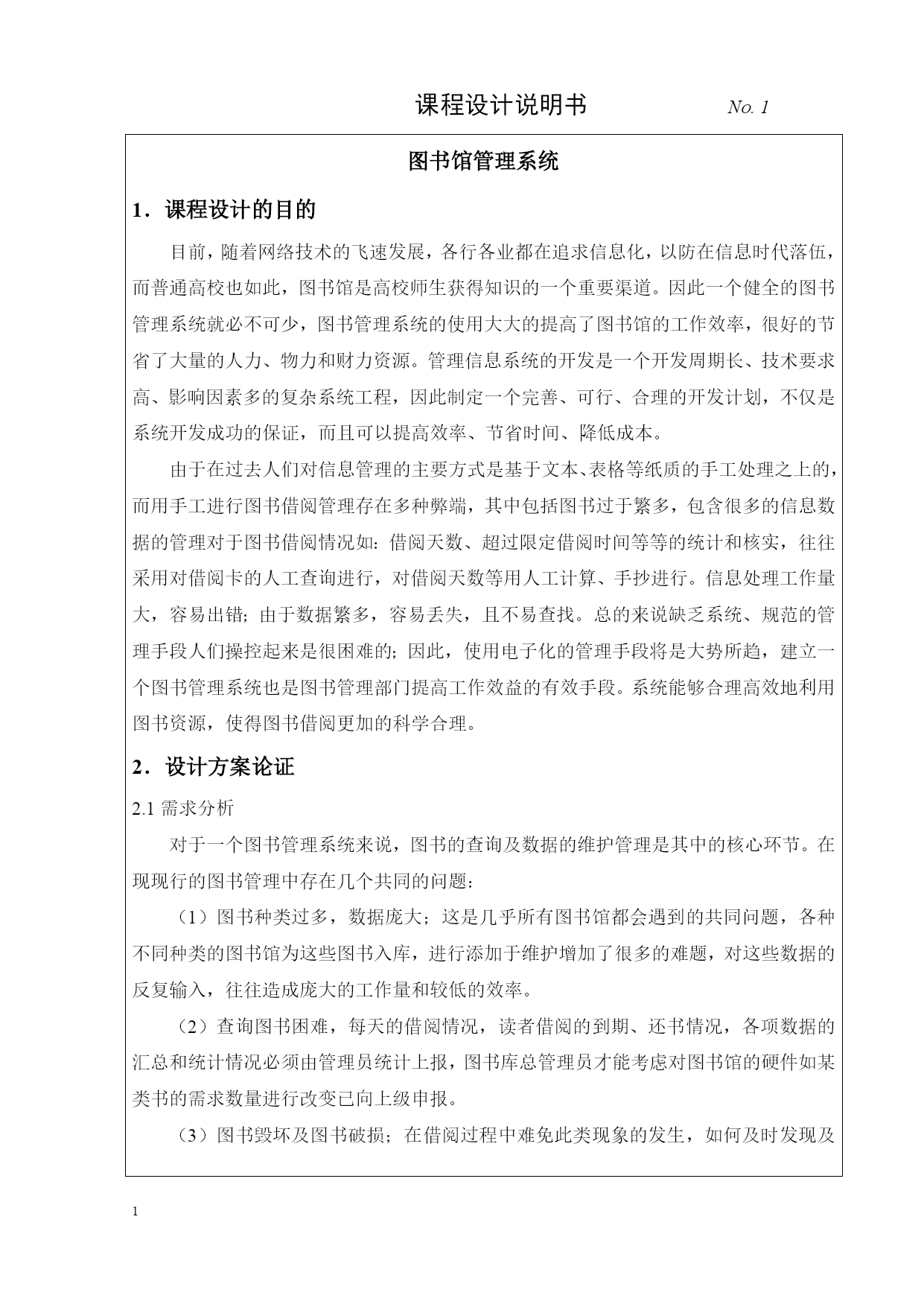 课程设计说明书 No. 1

图书馆管理系统

1．课程设计的目的

目前，随着网络技术的飞速发展，各行各业都在追求信息化，以防在信息时代落伍，而普通高校也如此，图书馆是高校师生获得知识的一个重要渠道。因此一个健全的图书管理系统就必不可少，图书管理系统的使用大大的提高了图书馆的工作效率，很好的节省了大量的人力、物力和财力资源。管理信息系统的开发是一个开发周期长、技术要求高、影响因素多的复杂系统工程，因此制定一个完善、可行、合理的开发计划，不仅是系统开发成功的保证，而且可以提高效率、节省时间、降低成本。

由于在过去人们对信息管理的主要方式是基于文本、表格等纸质的手工处理之上的，而用手工进行图书借阅管理存在多种弊端，其中包括图书过于繁多，包含很多的信息数据的管理对于图书借阅情况如：借阅天数、超过限定借阅时间等等的统计和核实，往往采用对借阅卡的人工查询进行，对借阅天数等用人工计算、手抄进行。信息处理工作量大，容易出错；由于数据繁多，容易丢失，且不易查找。总的来说缺乏系统、规范的管理手段人们操控起来是很困难的；因此，使用电子化的管理手段将是大势所趋，建立一个图书管理系统也是图书管理部门提高工作效益的有效手段。系统能够合理高效地利用图书资源，使得图书借阅更加的科学合理。

2．设计方案论证

2.1 需求分析

对于一个图书管理系统来说，图书的查询及数据的维护管理是其中的核心环节。在现现行的图书管理中存在几个共同的问题：

（1）图书种类过多，数据庞大；这是几乎所有图书馆都会遇到的共同问题，各种不同种类的图书馆为这些图书入库，进行添加于维护增加了很多的难题，对这些数据的反复输入，往往造成庞大的工作量和较低的效率。

（2）查询图书困难，每天的借阅情况，读者借阅的到期、还书情况，各项数据的汇总和统计情况必须由管理员统计上报，图书库总管理员才能考虑对图书馆的硬件如某类书的需求数量进行改变已向上级申报。

（3）图书毁坏及图书破损；在借阅过程中难免此类现象的发生，如何及时发现及

1